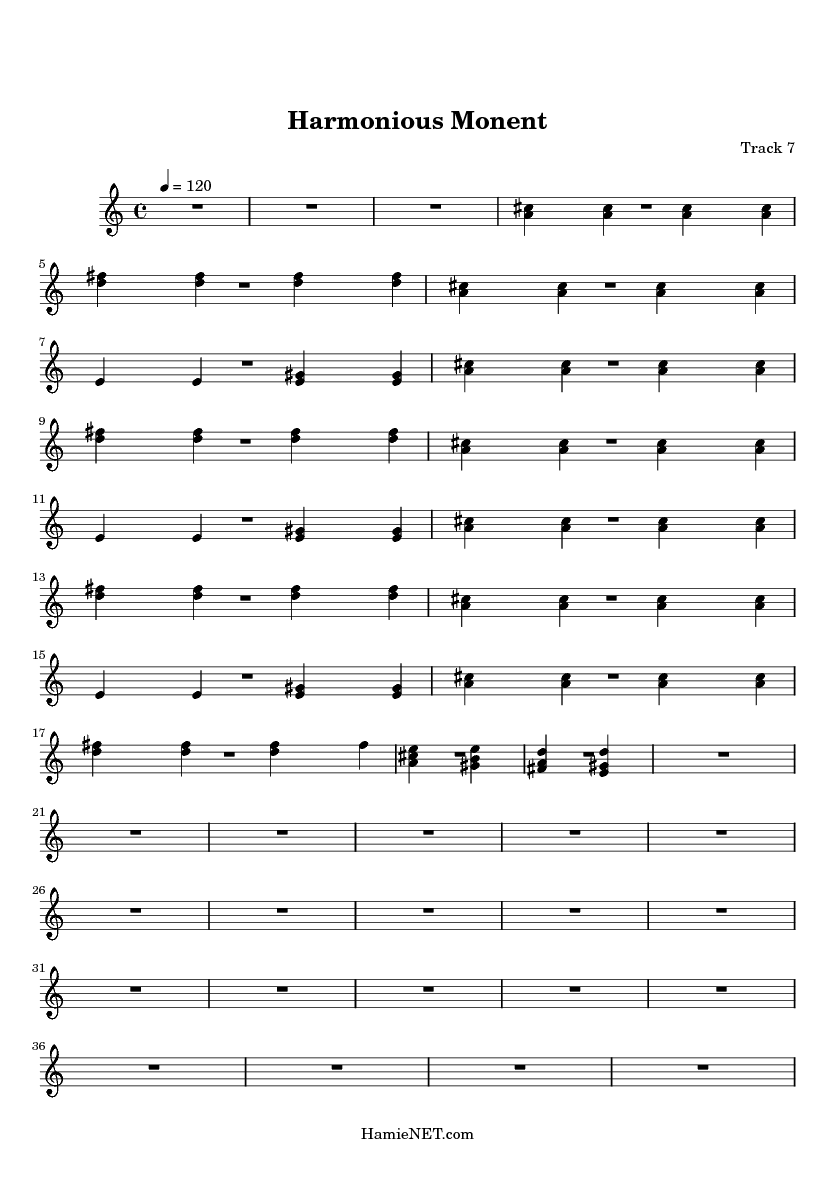 Harmonious Monent

Track 7

= 120

5

7

9

11

13

15

17

21

26

31

36

HamieNET.com